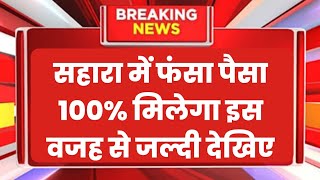 BREAKING
NEWS

सहारा में फंसा पैसा 100% मिलेगा इस वजह से जल्दी देखिए